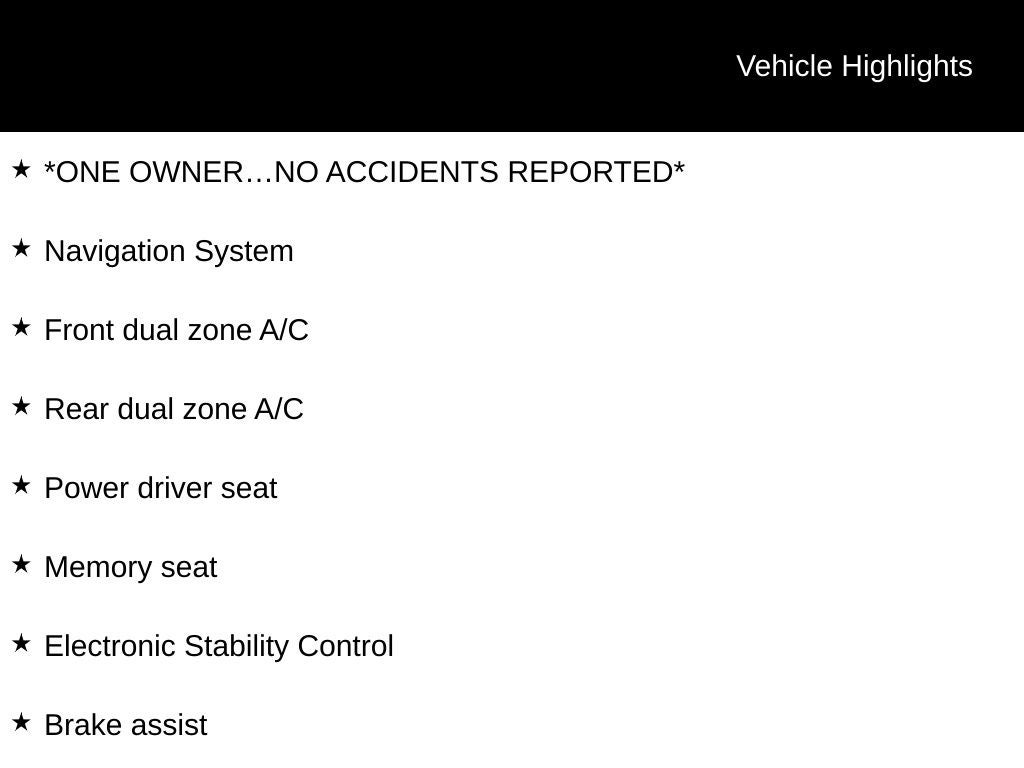 Vehicle Highlights

★ *ONE OWNER…NO ACCIDENTS REPORTED*

★ Navigation System

★ Front dual zone A/C

★ Rear dual zone A/C

★ Power driver seat

★ Memory seat

★ Electronic Stability Control

★ Brake assist